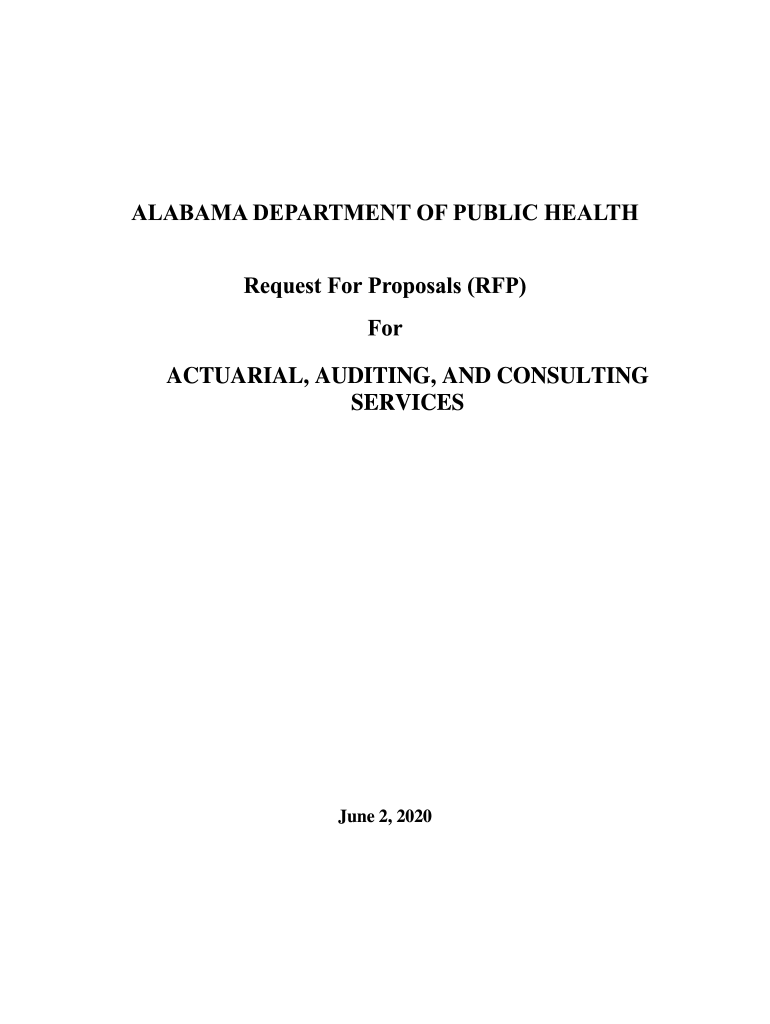 ALABAMA DEPARTMENT OF PUBLIC HEALTH

Request For Proposals (RFP)

For

ACTUARIAL, AUDITING, AND CONSULTING SERVICES

June 2, 2020